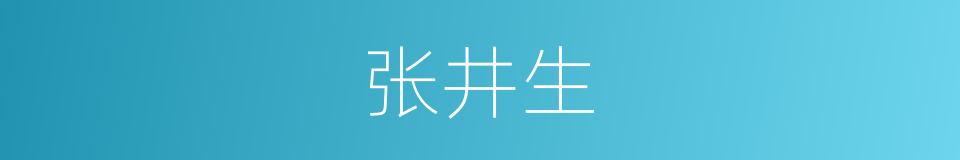 张井生